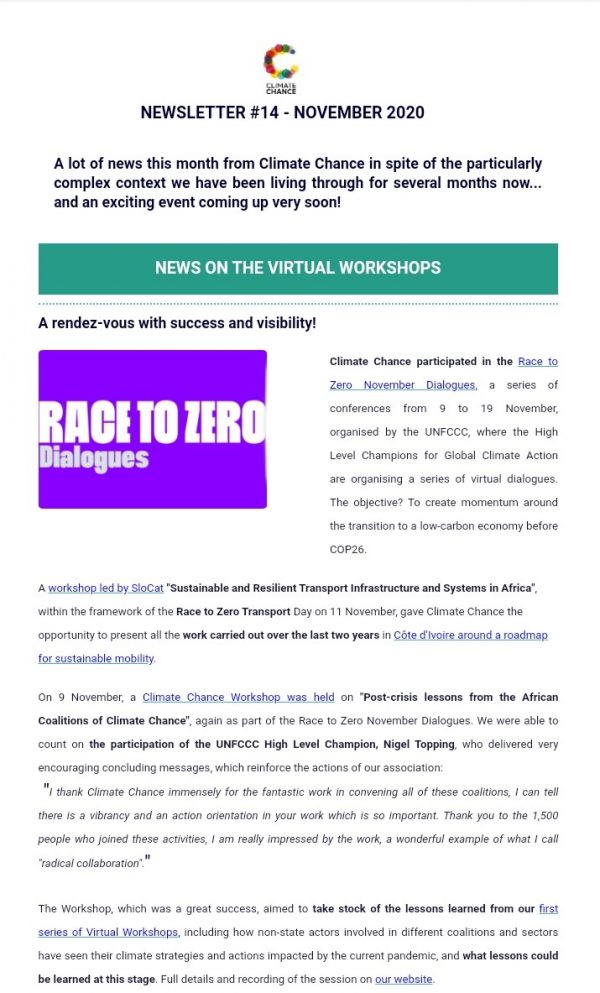 CLIMATE CHANCE

NEWSLETTER #14 - NOVEMBER 2020

A lot of news this month from Climate Chance in spite of the particularly complex context we have been living through for several months now... and an exciting event coming up very soon!

NEWS ON THE VIRTUAL WORKSHOPS

A rendez-vous with success and visibility!

RACE TO ZERO Dialogues

Climate Chance participated in the Race to Zero November Dialogues, a series of conferences from 9 to 19 November, organised by the UNFCCC, where the High Level Champions for Global Climate Action are organising a series of virtual dialogues. The objective? To create momentum around the transition to a low-carbon economy before COP26.

A workshop led by SloCat "Sustainable and Resilient Transport Infrastructure and Systems in Africa", within the framework of the Race to Zero Transport Day on 11 November, gave Climate Chance the opportunity to present all the work carried out over the last two years in Côte d'Ivoire around a roadmap for sustainable mobility.

On 9 November, a Climate Chance Workshop was held on "Post-crisis lessons from the African Coalitions of Climate Chance", again as part of the Race to Zero November Dialogues. We were able to count on the participation of the UNFCCC High Level Champion, Nigel Topping, who delivered very encouraging concluding messages, which reinforce the actions of our association:

"I thank Climate Chance immensely for the fantastic work in convening all of these coalitions, I can tell there is a vibrancy and an action orientation in your work which is so important. Thank you to the 1,500 people who joined these activities, I am really impressed by the work, a wonderful example of what I call "radical collaboration"."

The Workshop, which was a great success, aimed to take stock of the lessons learned from our first series of Virtual Workshops, including how non-state actors involved in different coalitions and sectors have seen their climate strategies and actions impacted by the current pandemic, and what lessons could be learned at this stage. Full details and recording of the session on our website.